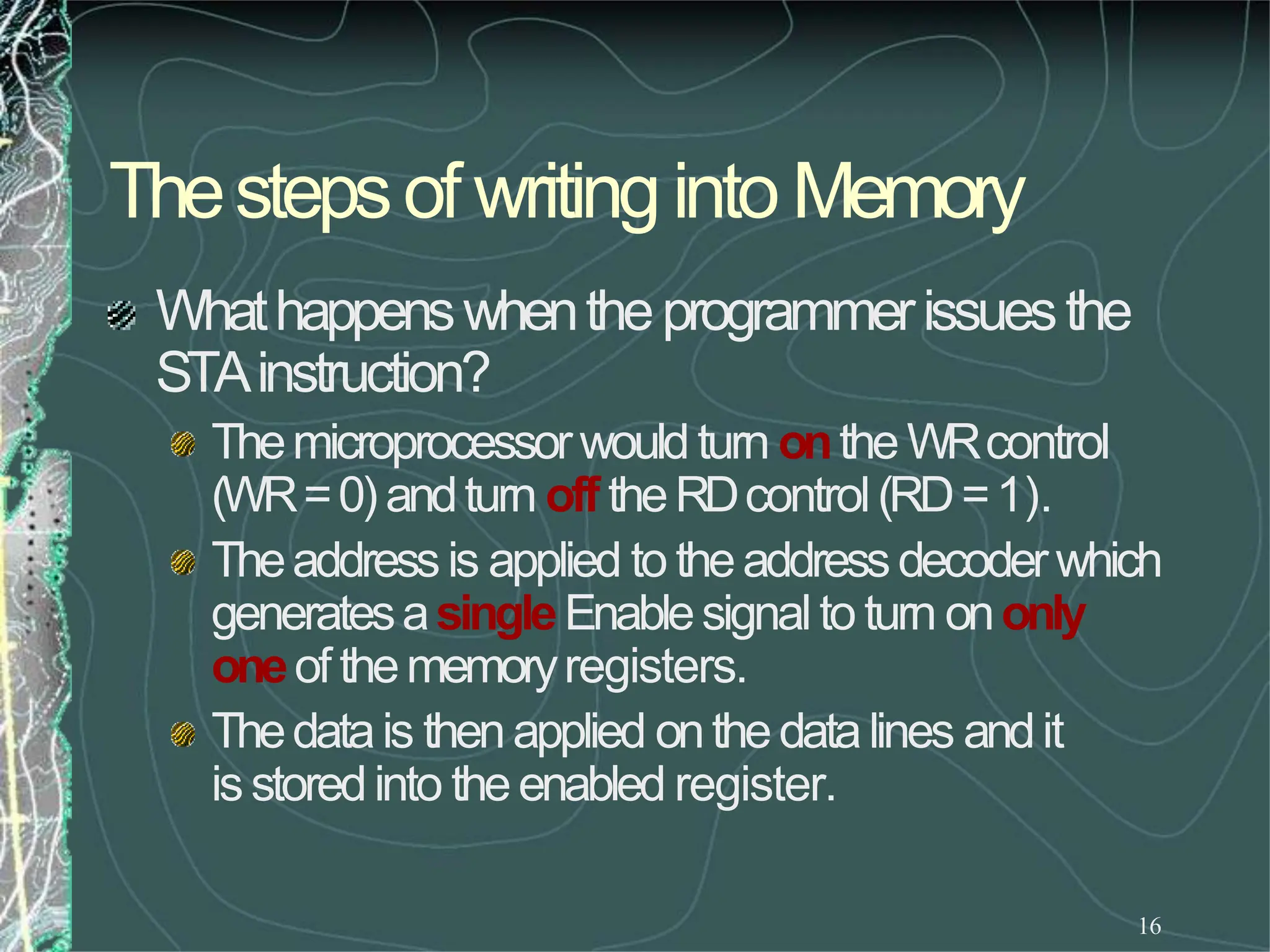 The steps of writing into Memory

What happens when the programmer issues the STA instruction?

The microprocessor would turn on the WR control (WR = 0) and turn off the RD control (RD = 1 ).

The address is applied to the address decoder which generates a single Enable signal to turn on only one of the memory registers.

The data is then applied on the data lines and it is stored into the enabled register.

16